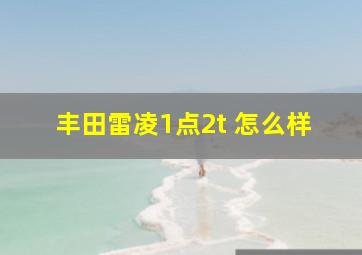 丰田雷凌1点2t 怎么样